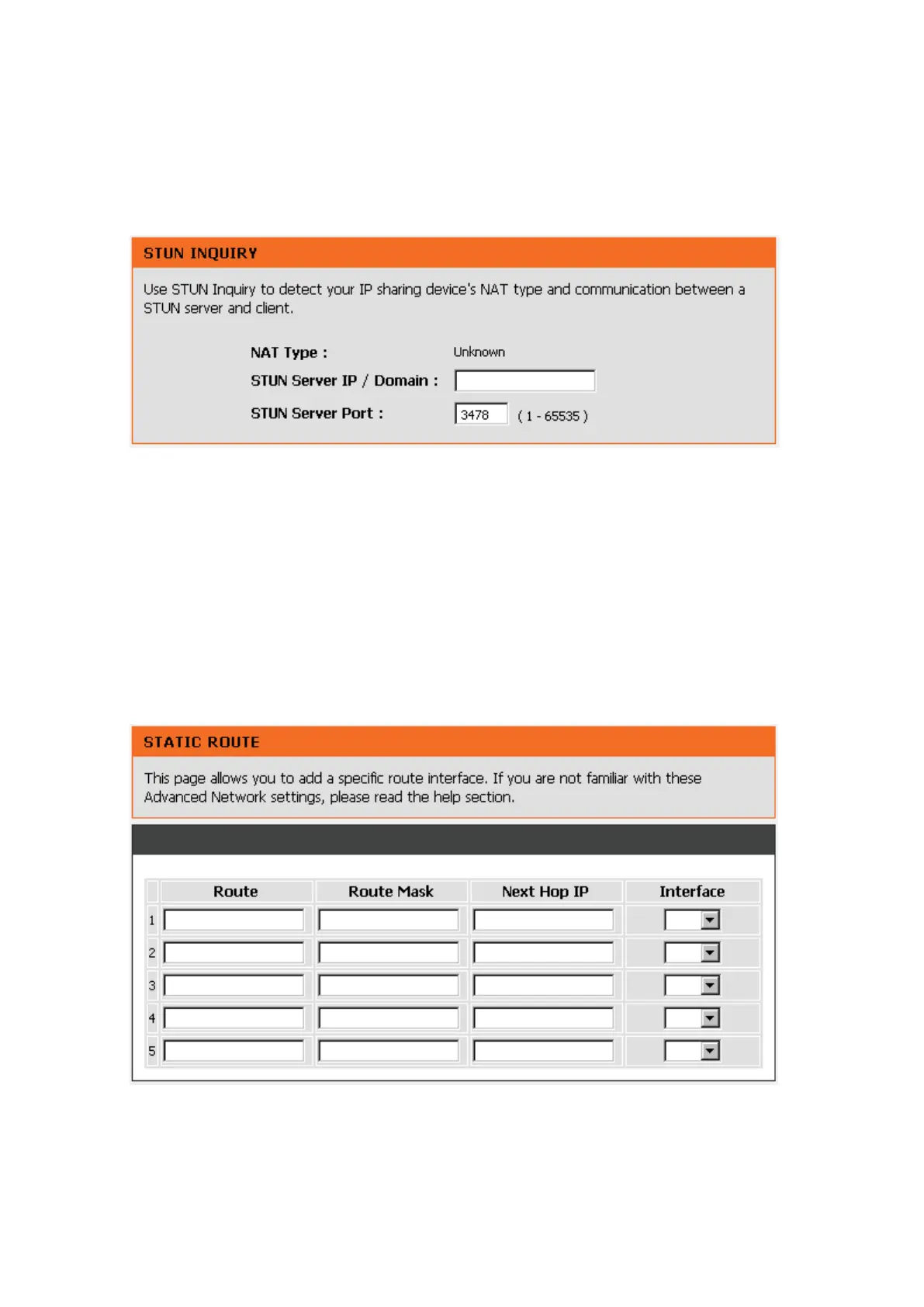 STUN INQUIRY

Use STUN Inquiry to detect your IP sharing device's NAT type and communication between a STUN server and client.

NAT Type : Unknown

STUN Server IP / Domain :

STUN Server Port : 3478 ( 1 - 65535 )

STATIC ROUTE

This page allows you to add a specific route interface. If you are not familiar with these Advanced Network settings, please read the help section.

| | Route | Route Mask | Next Hop IP | Interface |
|---|---|---|---|---|
| 1 | | | | |
| 2 | | | | |
| 3 | | | | |
| 4 | | | | |
| 5 | | | | |